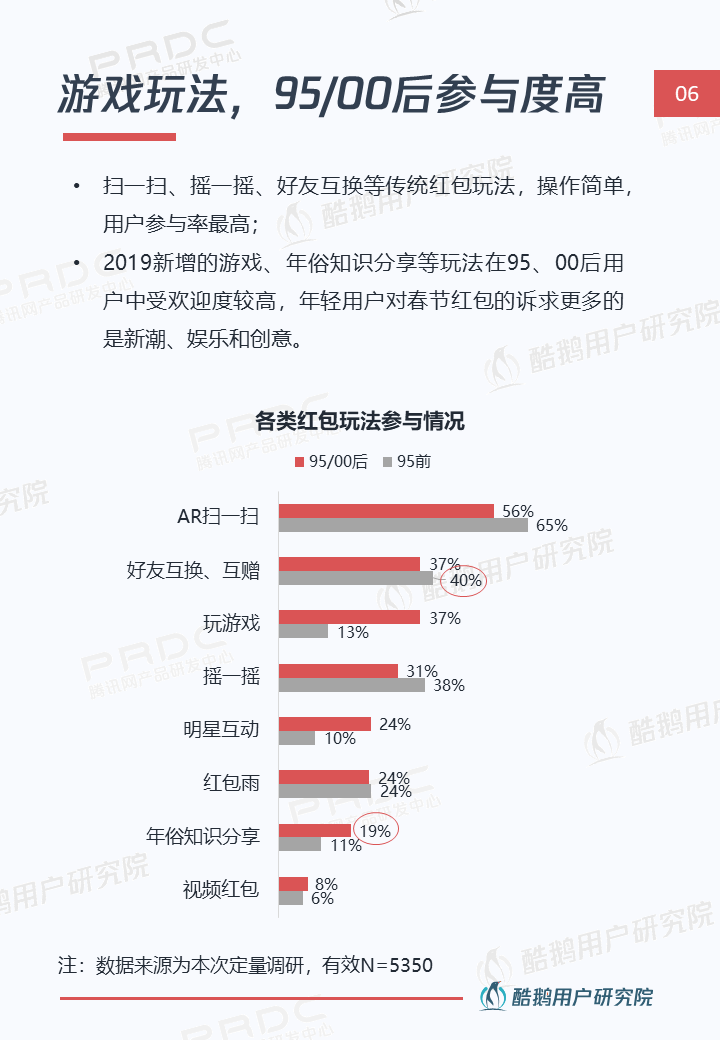 游戏玩法，95/00后参与度高

06

• 扫一扫、摇一摇、好友互换等传统红包玩法，操作简单，用户参与率最高；
• 2019新增的游戏、年俗知识分享等玩法在95、00后用户中受欢迎度较高，年轻用户对春节红包的诉求更多的是新潮、娱乐和创意。

各类红包玩法参与情况

95/00后 95前

| | 95/00后 | 95前 |
|---|---|---|
| AR扫一扫 | 56% | 65% |
| 好友互换、互赠 | 37% | 40% |
| 玩游戏 | 37% | 13% |
| 摇一摇 | 31% | 38% |
| 明星互动 | 24% | 10% |
| 红包雨 | 24% | 24% |
| 年俗知识分享 | 19% | 11% |
| 视频红包 | 8% | 6% |

注：数据来源为本次定量调研，有效N=5350

酷鹅用户研究院

PRDC 腾讯网产品研发中心

酷鹅用户研究院